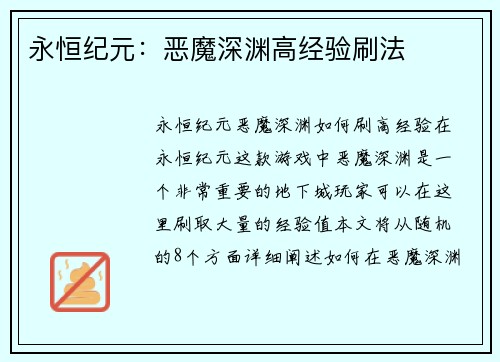 永恒纪元：恶魔深渊高经验刷法

永恒纪元恶魔深渊如何刷高经验在永恒纪元这款游戏中恶魔深渊是一个非常重要的地下城玩家可以在这里刷取大量的经验值本文将从随机的8个方面详细阐述如何在恶魔深渊